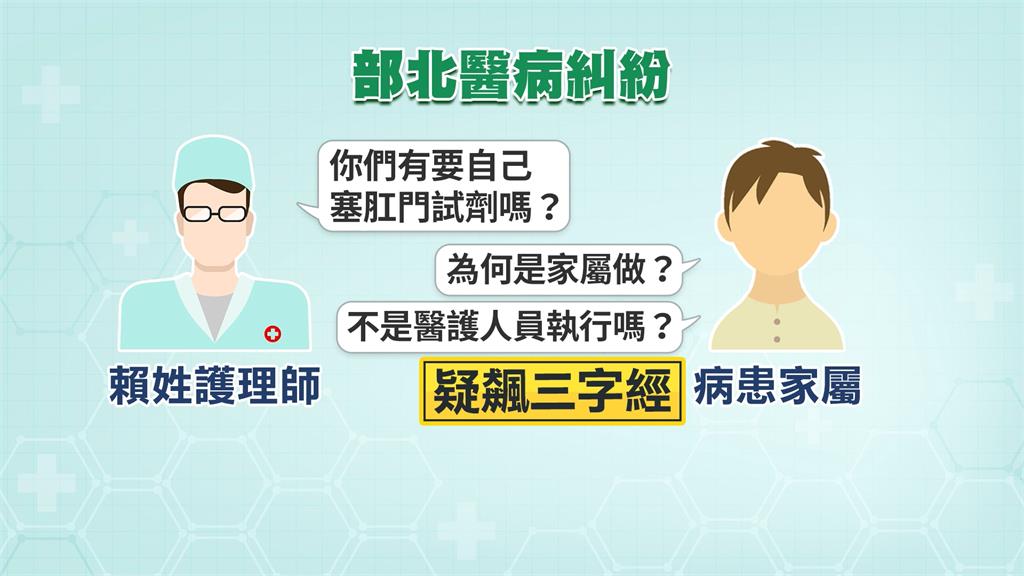 部北醫病糾紛

你們有要自己塞肛門試劑嗎？

為何是家屬做？

不是醫護人員執行嗎？

賴姓護理師

疑飆三字經

病患家屬